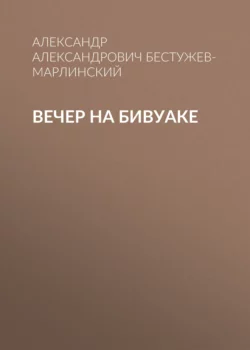 АЛЕКСАНДР АЛЕКСАНДРОВИЧ БЕСТУЖЕВ-МАРЛИНСКИЙ

ВЕЧЕР НА БИВУАКЕ